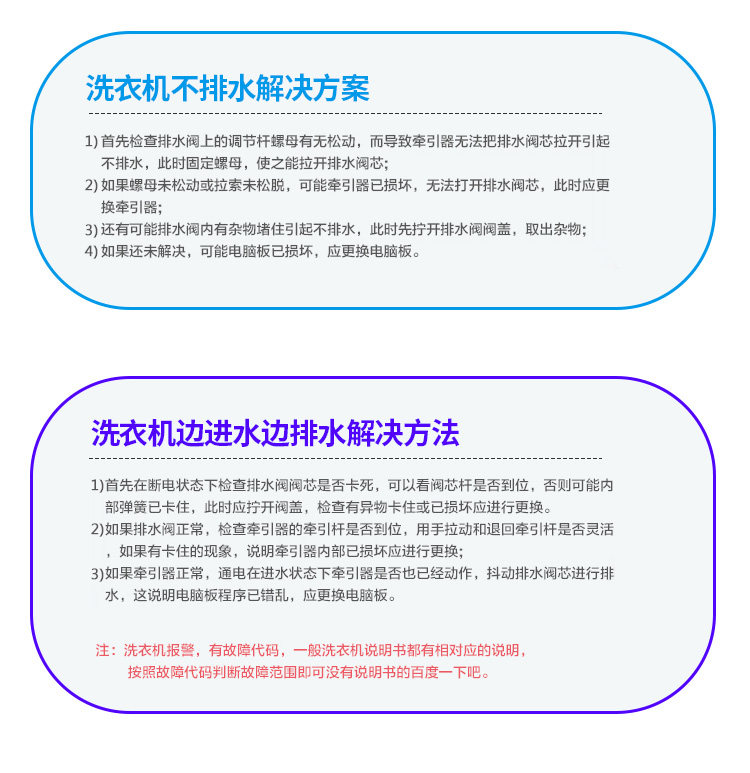 洗衣机不排水解决方案

1) 首先检查排水阀上的调节杆螺母有无松动，而导致牵引器无法把排水阀芯拉开引起不排水，此时固定螺母，使之能拉开排水阀芯；
2) 如果螺母未松动或拉索未松脱，可能牵引器已损坏，无法打开排水阀芯，此时应更换牵引器；
3) 还有可能排水阀内有杂物堵住引起不排水，此时先拧开排水阀阀盖，取出杂物；
4) 如果还未解决，可能电脑板已损坏，应更换电脑板。

洗衣机边进水边排水解决方法

1)首先在断电状态下检查排水阀阀芯是否卡死，可以看阀芯杆是否到位，否则可能内部弹簧已卡住，此时应拧开阀盖，检查有异物卡住或已损坏应进行更换。
2)如果排水阀正常，检查牵引器的牵引杆是否到位，用手拉动和退回牵引杆是否灵活，如果有卡住的现象，说明牵引器内部已损坏应进行更换；
3)如果牵引器正常，通电在进水状态下牵引器是否也已经动作，抖动排水阀芯进行排水，这说明电脑板程序已错乱，应更换电脑板。

注：洗衣机报警，有故障代码，一般洗衣机说明书都有相对应的说明，按照故障代码判断故障范围即可没有说明书的百度一下吧。